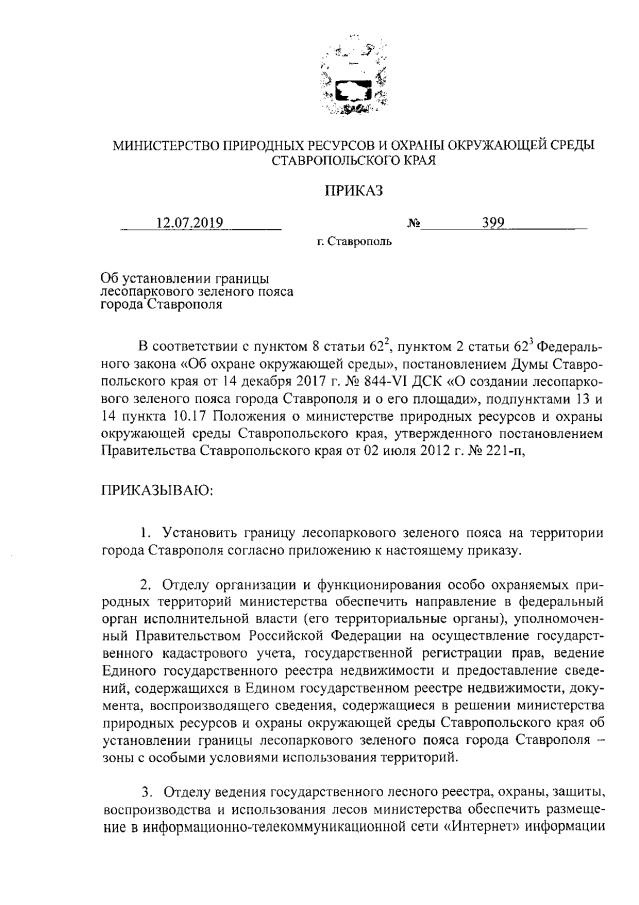 МИНИСТЕРСТВО ПРИРОДНЫХ РЕСУРСОВ И ОХРАНЫ ОКРУЖАЮЩЕЙ СРЕДЫ СТАВРОПОЛЬСКОГО КРАЯ

ПРИКАЗ

12.07.2019 № 399

г. Ставрополь

Об установлении границы лесопаркового зеленого пояса города Ставрополя

В соответствии с пунктом 8 статьи $62^2$, пунктом 2 статьи $62^3$ Федерального закона «Об охране окружающей среды», постановлением Думы Ставропольского края от 14 декабря 2017 г. № 844-VI ДСК «О создании лесопаркового зеленого пояса города Ставрополя и о его площади», подпунктами 13 и 14 пункта 10.17 Положения о министерстве природных ресурсов и охраны окружающей среды Ставропольского края, утвержденного постановлением Правительства Ставропольского края от 02 июля 2012 г. № 221-п,

ПРИКАЗЫВАЮ:

1. Установить границу лесопаркового зеленого пояса на территории города Ставрополя согласно приложению к настоящему приказу.

2. Отделу организации и функционирования особо охраняемых природных территорий министерства обеспечить направление в федеральный орган исполнительной власти (его территориальные органы), уполномоченный Правительством Российской Федерации на осуществление государственного кадастрового учета, государственной регистрации прав, ведение Единого государственного реестра недвижимости и предоставление сведений, содержащихся в Едином государственном реестре недвижимости, документа, воспроизводящего сведения, содержащиеся в решении министерства природных ресурсов и охраны окружающей среды Ставропольского края об установлении границы лесопаркового зеленого пояса города Ставрополя – зоны с особыми условиями использования территорий.

3. Отделу ведения государственного лесного реестра, охраны, защиты, воспроизводства и использования лесов министерства обеспечить размещение в информационно-телекоммуникационной сети «Интернет» информации